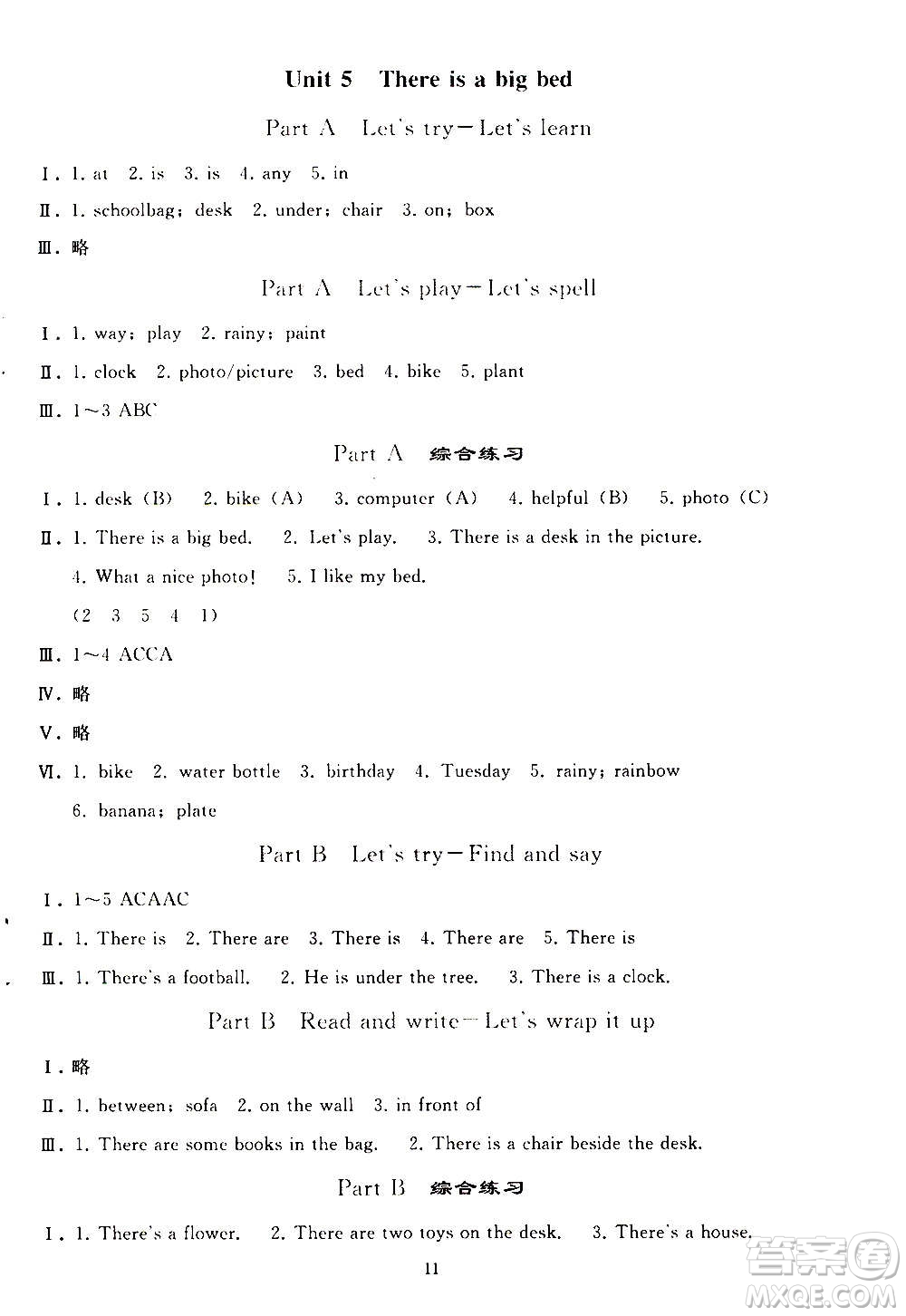 Unit 5 There is a big bed

Part A Let's try—Let's learn

Ⅰ. 1. at 2. is 3. is 4. any 5. in

Ⅱ. 1. schoolbag; desk 2. under; chair 3. on; box

Ⅲ. 略

Part A Let's play—Let's spell

Ⅰ. 1. way; play 2. rainy; paint

Ⅱ. 1. clock 2. photo/picture 3. bed 4. bike 5. plant

Ⅲ. 1~3 ABC

Part A 综合练习

Ⅰ. 1. desk (B) 2. bike (A) 3. computer (A) 4. helpful (B) 5. photo (C)

Ⅱ. 1. There is a big bed. 2. Let's play. 3. There is a desk in the picture.

4. What a nice photo! 5. I like my bed.

(2 3 5 4 1)

Ⅲ. 1~4 ACCA

Ⅳ. 略

Ⅴ. 略

Ⅵ. 1. bike 2. water bottle 3. birthday 4. Tuesday 5. rainy; rainbow

6. banana; plate

Part B Let's try—Find and say

Ⅰ. 1~5 ACAAC

Ⅱ. 1. There is 2. There are 3. There is 4. There are 5. There is

Ⅲ. 1. There's a football. 2. He is under the tree. 3. There is a clock.

Part B Read and write—Let's wrap it up

Ⅰ. 略

Ⅱ. 1. between; sofa 2. on the wall 3. in front of

Ⅲ. 1. There are some books in the bag. 2. There is a chair beside the desk.

Part B 综合练习

Ⅰ. 1. There's a flower. 2. There are two toys on the desk. 3. There's a house.

11

答案圈 MXQE.COM